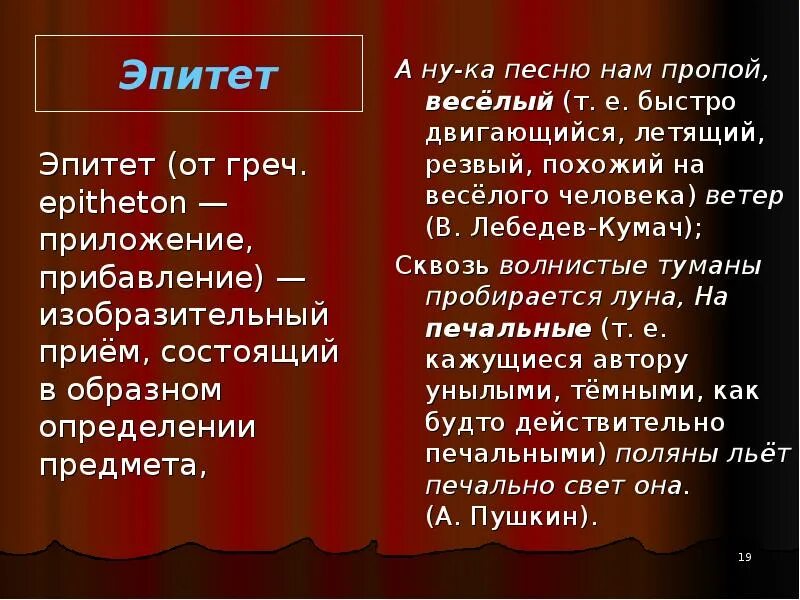 Эпитет

Эпитет (от греч. epitheton — приложение, прибавление) — изобразительный приём, состоящий в образном определении предмета,

А ну-ка песню нам пропой, весёлый (т. е. быстро двигающийся, летящий, резвый, похожий на весёлого человека) ветер (В. Лебедев-Кумач);

Сквозь волнистые туманы пробирается луна, На печальные (т. е. кажущиеся автору унылыми, тёмными, как будто действительно печальными) поляны льёт печально свет она. (А. Пушкин).

19